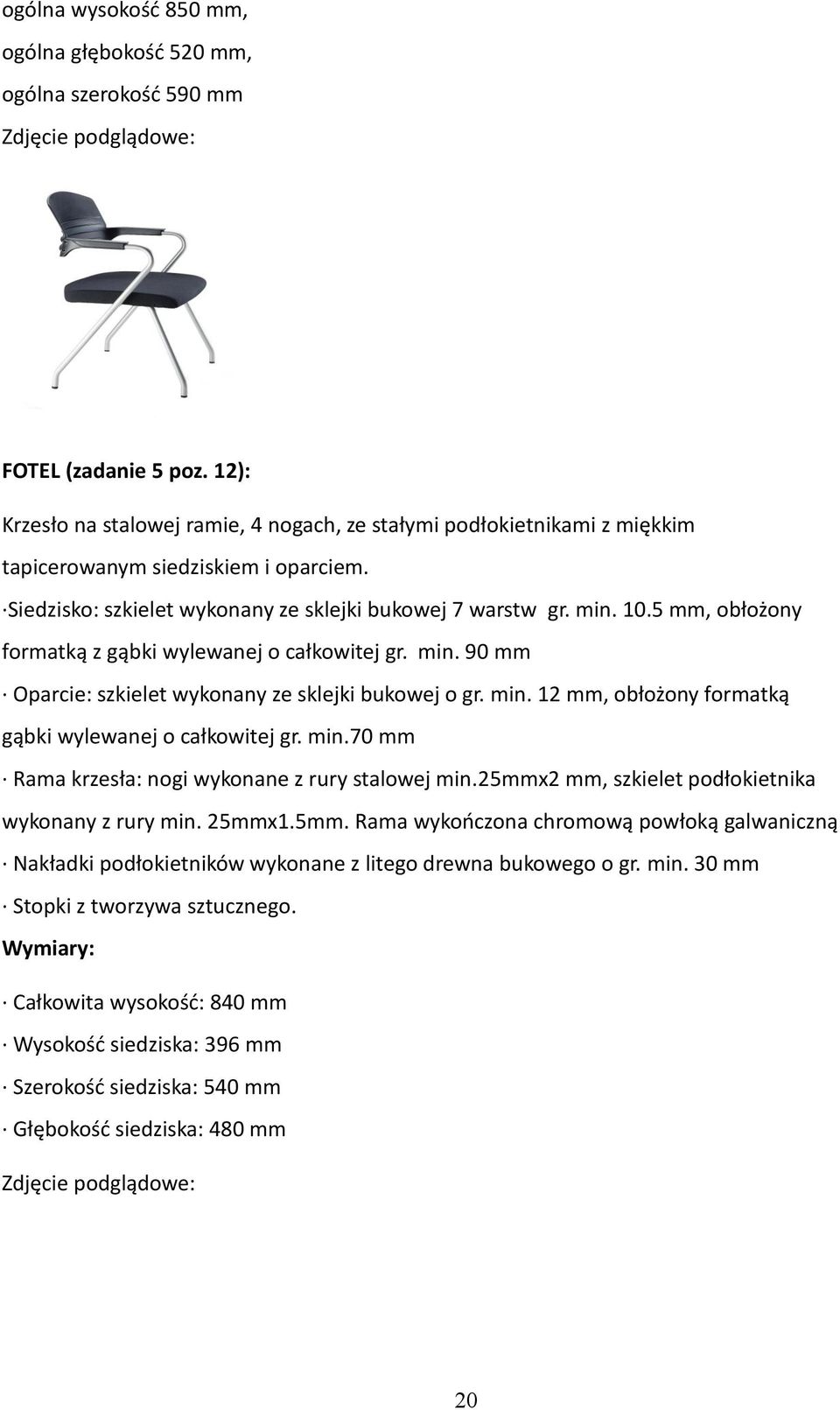 ogólna wysokość 850 mm,
ogólna głębokość 520 mm,
ogólna szerokość 590 mm
Zdjęcie podglądowe:

FOTEL (zadanie 5 poz. 12):

Krzesło na stalowej ramie, 4 nogach, ze stałymi podłokietnikami z miękkim tapicerowanym siedziskiem i oparciem.

·Siedzisko: szkielet wykonany ze sklejki bukowej 7 warstw gr. min. 10.5 mm, obłożony formatką z gąbki wylewanej o całkowitej gr. min. 90 mm

· Oparcie: szkielet wykonany ze sklejki bukowej o gr. min. 12 mm, obłożony formatką gąbki wylewanej o całkowitej gr. min.70 mm

· Rama krzesła: nogi wykonane z rury stalowej min.25mmx2 mm, szkielet podłokietnika wykonany z rury min. 25mmx1.5mm. Rama wykończona chromową powłoką galwaniczną

· Nakładki podłokietników wykonane z litego drewna bukowego o gr. min. 30 mm

· Stopki z tworzywa sztucznego.

Wymiary:

· Całkowita wysokość: 840 mm

· Wysokość siedziska: 396 mm

· Szerokość siedziska: 540 mm

· Głębokość siedziska: 480 mm

Zdjęcie podglądowe:

20